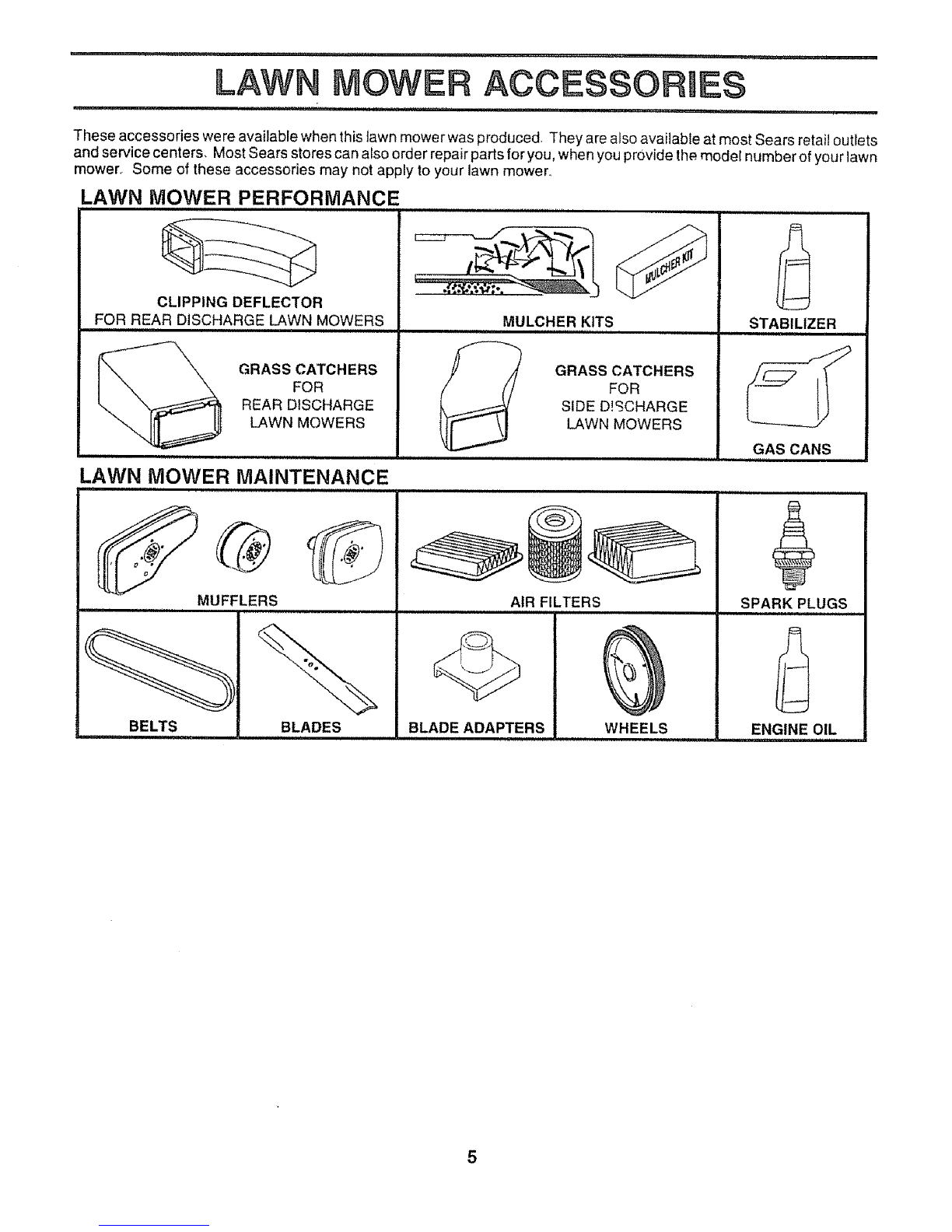 LAWN MOWER ACCESSORIES

These accessories were available when this lawn mower was produced. They are also available at most Sears retail outlets and service centers. Most Sears stores can also order repair parts for you, when you provide the model number of your lawn mower. Some of these accessories may not apply to your lawn mower.

LAWN MOWER PERFORMANCE

CLIPPING DEFLECTOR
FOR REAR DISCHARGE LAWN MOWERS

MULCHER KIT

MULCHER KITS

STABILIZER

GRASS CATCHERS
FOR
REAR DISCHARGE
LAWN MOWERS

GRASS CATCHERS
FOR
SIDE DISCHARGE
LAWN MOWERS

GAS CANS

LAWN MOWER MAINTENANCE

MUFFLERS

AIR FILTERS

SPARK PLUGS

BELTS

BLADES

BLADE ADAPTERS

WHEELS

ENGINE OIL

5